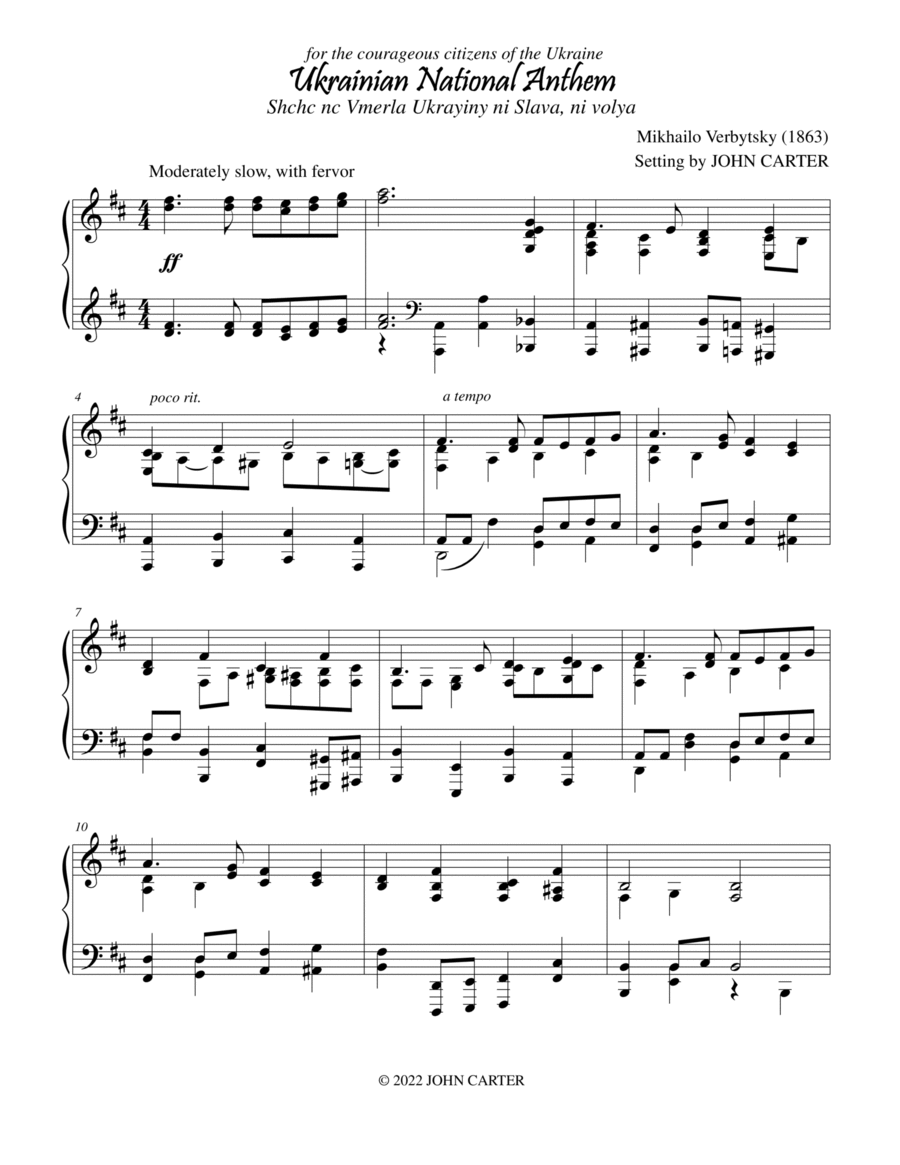 for the courageous citizens of the Ukraine
Ukrainian National Anthem
Shchc nc Vmerla Ukrayiny ni Slava, ni volya

Mikhailo Verbytsky (1863)
Setting by JOHN CARTER

Moderately slow, with fervor

ff

4 poco rit.

a tempo

7

10

© 2022 JOHN CARTER